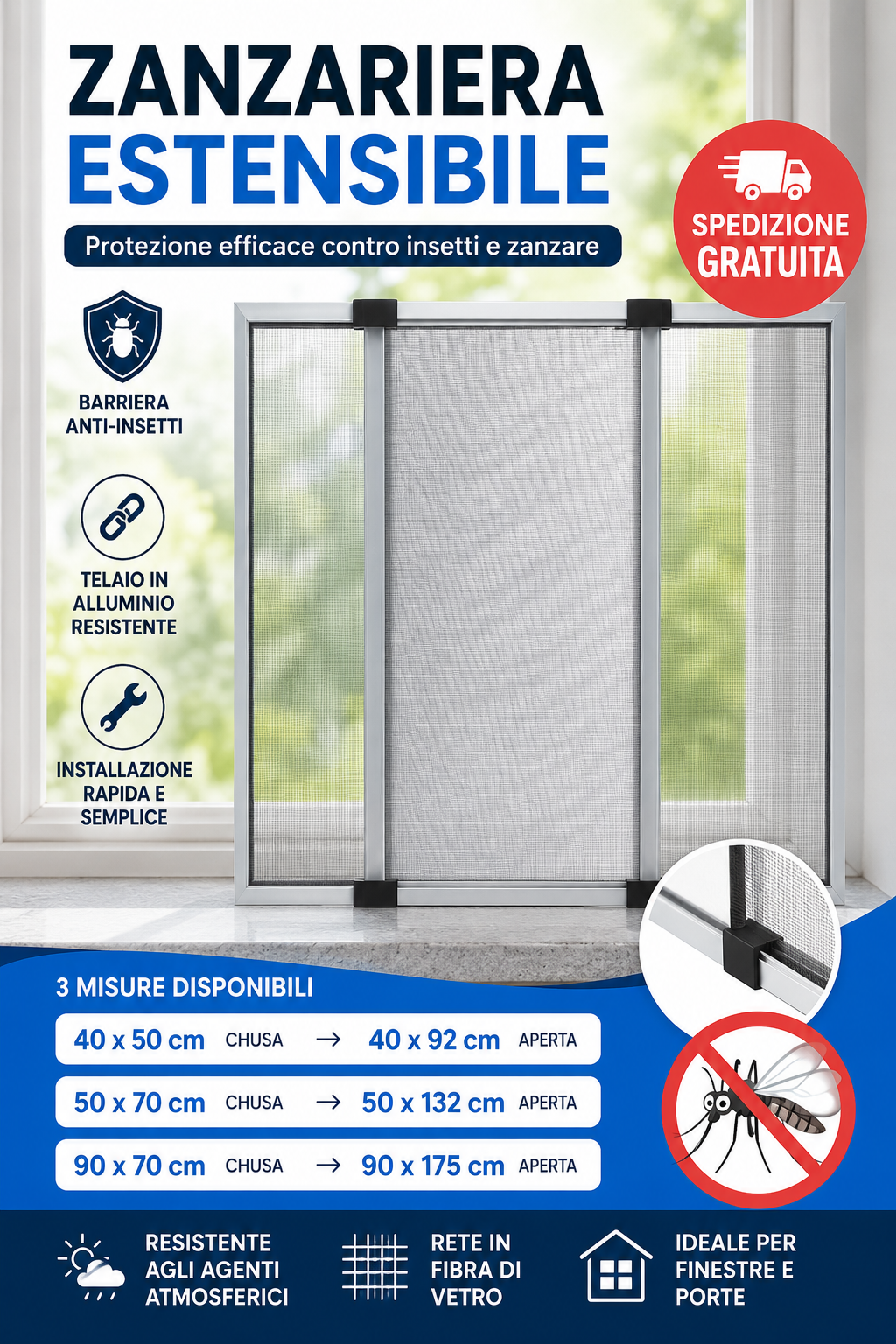 ZANZARIERA
ESTENSIBILE

Protezione efficace contro insetti e zanzare

SPEDIZIONE
GRATUITA

BARRIERA
ANTI-INSETTI

TELAIO IN
ALLUMINIO
RESISTENTE

INSTALLAZIONE
RAPIDA E
SEMPLICE

3 MISURE DISPONIBILI

40 x 50 cm CHUSA → 40 x 92 cm APERTA

50 x 70 cm CHUSA → 50 x 132 cm APERTA

90 x 70 cm CHUSA → 90 x 175 cm APERTA

RESISTENTE
AGLI AGENTI
ATMOSFERICI

RETE IN
FIBRA DI
VETRO

IDEALE PER
FINESTRE E
PORTE